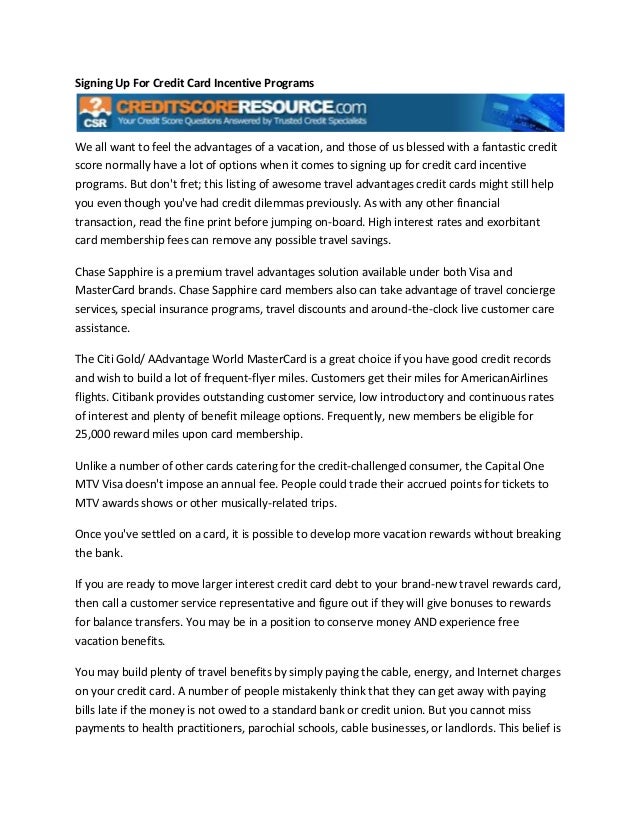 Signing Up For Credit Card Incentive Programs

CSR CREDITSCORERESOURCE.com Your Credit Score Questions Answered by Trusted Credit Specialists

We all want to feel the advantages of a vacation, and those of us blessed with a fantastic credit score normally have a lot of options when it comes to signing up for credit card incentive programs. But don't fret; this listing of awesome travel advantages credit cards might still help you even though you've had credit dilemmas previously. As with any other financial transaction, read the fine print before jumping on-board. High interest rates and exorbitant card membership fees can remove any possible travel savings.

Chase Sapphire is a premium travel advantages solution available under both Visa and MasterCard brands. Chase Sapphire card members also can take advantage of travel concierge services, special insurance programs, travel discounts and around-the-clock live customer care assistance.

The Citi Gold/ AAdvantage World MasterCard is a great choice if you have good credit records and wish to build a lot of frequent-flyer miles. Customers get their miles for AmericanAirlines flights. Citibank provides outstanding customer service, low introductory and continuous rates of interest and plenty of benefit mileage options. Frequently, new members be eligible for 25,000 reward miles upon card membership.

Unlike a number of other cards catering for the credit-challenged consumer, the Capital One MTV Visa doesn't impose an annual fee. People could trade their accrued points for tickets to MTV awards shows or other musically-related trips.

Once you've settled on a card, it is possible to develop more vacation rewards without breaking the bank.

If you are ready to move larger interest credit card debt to your brand-new travel rewards card, then call a customer service representative and figure out if they will give bonuses to rewards for balance transfers. You may be in a position to conserve money AND experience free vacation benefits.

You may build plenty of travel benefits by simply paying the cable, energy, and Internet charges on your credit card. A number of people mistakenly think that they can get away with paying bills late if the money is not owed to a standard bank or credit union. But you cannot miss payments to health practitioners, parochial schools, cable businesses, or landlords. This belief is